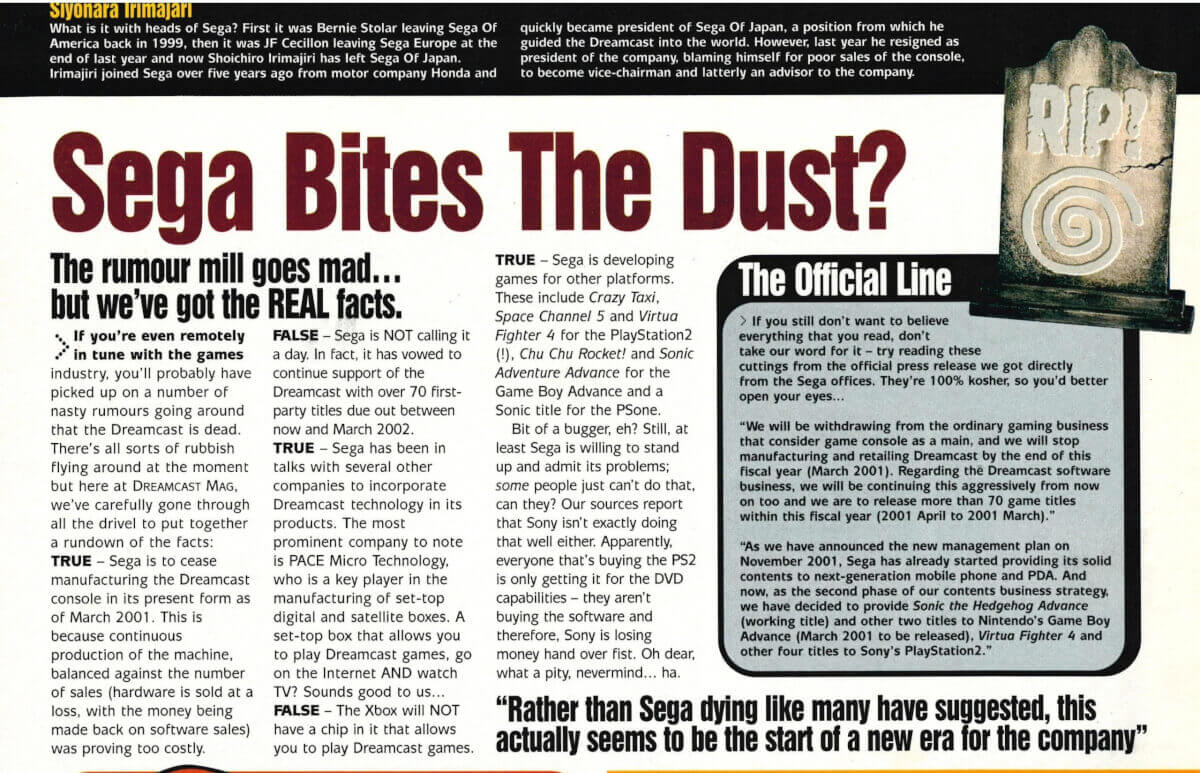 Siyonara Irimajari

What is it with heads of Sega? First it was Bernie Stolar leaving Sega Of America back in 1999, then it was JF Cecillon leaving Sega Europe at the end of last year and now Shoichiro Irimajiri has left Sega Of Japan. Irimajiri joined Sega over five years ago from motor company Honda and quickly became president of Sega Of Japan, a position from which he guided the Dreamcast into the world. However, last year he resigned as president of the company, blaming himself for poor sales of the console, to become vice-chairman and latterly an advisor to the company.

RIP?

Sega Bites The Dust?

The rumour mill goes mad... but we've got the REAL facts.

If you're even remotely in tune with the games industry, you'll probably have picked up on a number of nasty rumours going around that the Dreamcast is dead. There's all sorts of rubbish flying around at the moment but here at DREAMCAST MAG, we've carefully gone through all the drivel to put together a rundown of the facts:

TRUE – Sega is to cease manufacturing the Dreamcast console in its present form as of March 2001. This is because continuous production of the machine, balanced against the number of sales (hardware is sold at a loss, with the money being made back on software sales) was proving too costly.

FALSE – Sega is NOT calling it a day. In fact, it has vowed to continue support of the Dreamcast with over 70 first-party titles due out between now and March 2002.

TRUE – Sega has been in talks with several other companies to incorporate Dreamcast technology in its products. The most prominent company to note is PACE Micro Technology, who is a key player in the manufacturing of set-top digital and satellite boxes. A set-top box that allows you to play Dreamcast games, go on the Internet AND watch TV? Sounds good to us...

FALSE – The Xbox will NOT have a chip in it that allows you to play Dreamcast games.

TRUE – Sega is developing games for other platforms. These include Crazy Taxi, Space Channel 5 and Virtua Fighter 4 for the PlayStation2 (!), Chu Chu Rocket! and Sonic Adventure Advance for the Game Boy Advance and a Sonic title for the PSone.

Bit of a bugger, eh? Still, at least Sega is willing to stand up and admit its problems; some people just can't do that, can they? Our sources report that Sony isn't exactly doing that well either. Apparently, everyone that's buying the PS2 is only getting it for the DVD capabilities – they aren't buying the software and therefore, Sony is losing money hand over fist. Oh dear, what a pity, nevermind... ha.

The Official Line

> If you still don't want to believe everything that you read, don't take our word for it – try reading these cuttings from the official press release we got directly from the Sega offices. They're 100% kosher, so you'd better open your eyes...

"We will be withdrawing from the ordinary gaming business that consider game console as a main, and we will stop manufacturing and retailing Dreamcast by the end of this fiscal year (March 2001). Regarding the Dreamcast software business, we will be continuing this aggressively from now on too and we are to release more than 70 game titles within this fiscal year (2001 April to 2001 March)."

"As we have announced the new management plan on November 2001, Sega has already started providing its solid contents to next-generation mobile phone and PDA. And now, as the second phase of our contents business strategy, we have decided to provide Sonic the Hedgehog Advance (working title) and other two titles to Nintendo's Game Boy Advance (March 2001 to be released), Virtua Fighter 4 and other four titles to Sony's PlayStation2."

"Rather than Sega dying like many have suggested, this actually seems to be the start of a new era for the company"